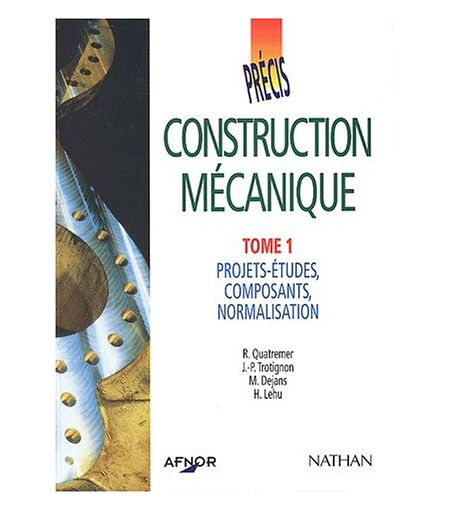 PRÉCIS

CONSTRUCTION MÉCANIQUE

TOME 1

PROJETS-ÉTUDES, COMPOSANTS, NORMALISATION

R. Quatremer
J.-P. Trotignon
M. Dejans
H. Lehu

AFNOR

NATHAN